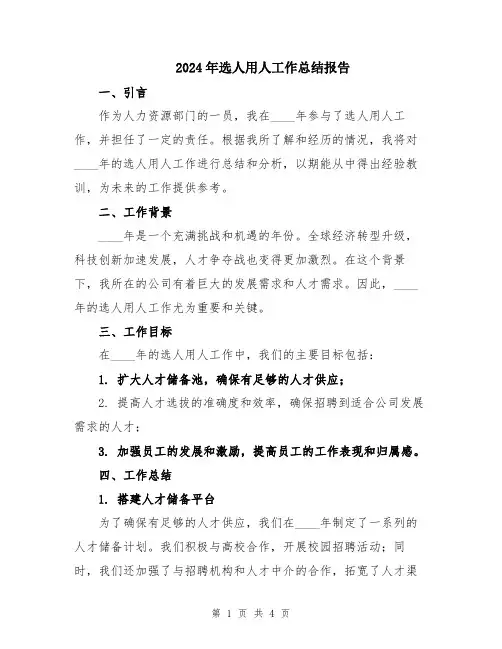 2024年选人用人工作总结报告

一、引言

作为人力资源部门的一员，我在____年参与了选人用人工作，并担任了一定的责任。根据我所了解和经历的情况，我将对____年的选人用人工作进行总结和分析，以期能从中得出经验教训，为未来的工作提供参考。

二、工作背景

____年是一个充满挑战和机遇的年份。全球经济转型升级，科技创新加速发展，人才争夺战也变得更加激烈。在这个背景下，我所在的公司有着巨大的发展需求和人才需求。因此，____年的选人用人工作尤为重要和关键。

三、工作目标

在____年的选人用人工作中，我们的主要目标包括：

1. 扩大人才储备池，确保有足够的人才供应；

2. 提高人才选拔的准确度和效率，确保招聘到适合公司发展需求的人才；

3. 加强员工的发展和激励，提高员工的工作表现和归属感。

四、工作总结

1. 搭建人才储备平台

为了确保有足够的人才供应，我们在____年制定了一系列的人才储备计划。我们积极与高校合作，开展校园招聘活动；同时，我们还加强了与招聘机构和人才中介的合作，拓宽了人才渠

第 1 页 共 4 页